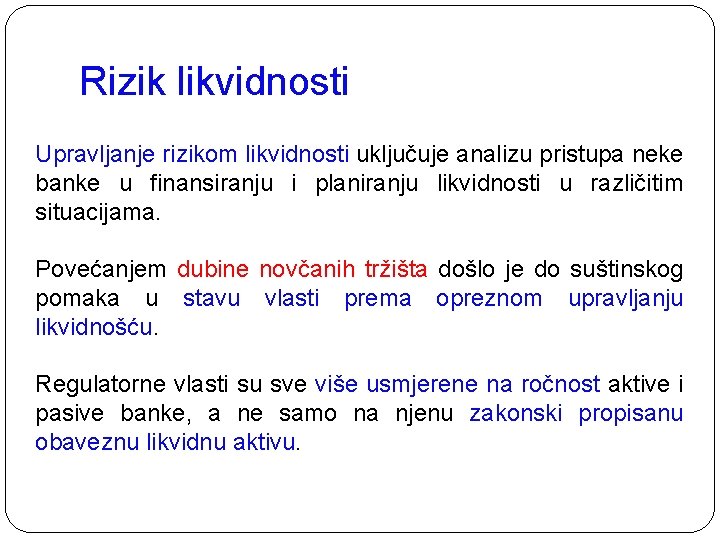 Rizik likvidnosti

Upravljanje rizikom likvidnosti uključuje analizu pristupa neke banke u finansiranju i planiranju likvidnosti u različitim situacijama.

Povećanjem dubine novčanih tržišta došlo je do suštinskog pomaka u stavu vlasti prema opreznom upravljanju likvidnošću.

Regulatorne vlasti su sve više usmjerene na ročnost aktive i pasive banke, a ne samo na njenu zakonski propisanu obaveznu likvidnu aktivu.